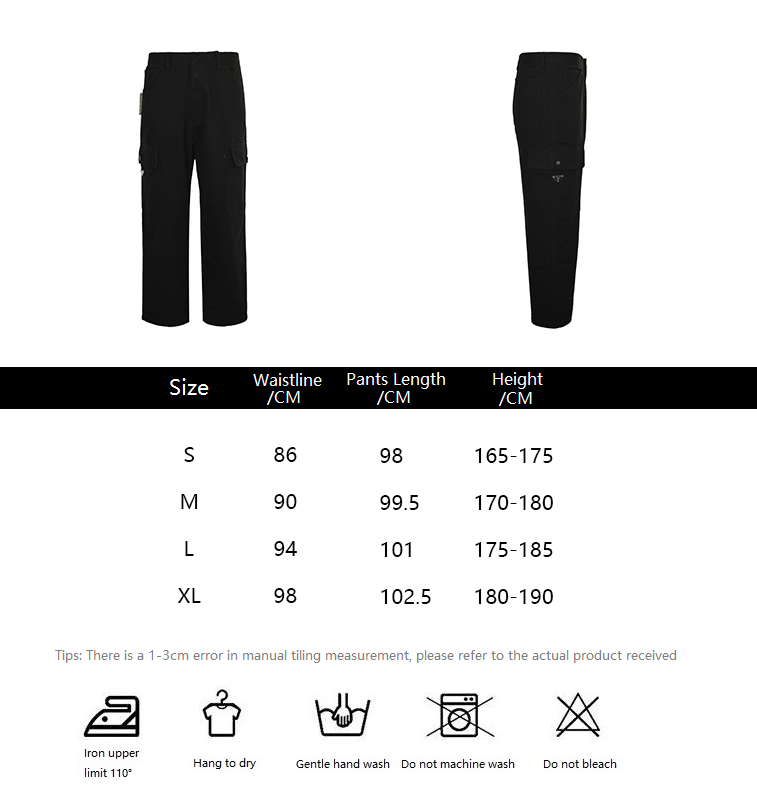 | Size | Waistline /CM | Pants Length /CM | Height /CM |
|---|---|---|---|
| S | 86 | 98 | 165-175 |
| M | 90 | 99.5 | 170-180 |
| L | 94 | 101 | 175-185 |
| XL | 98 | 102.5 | 180-190 |

Tips: There is a 1-3cm error in manual tiling measurement, please refer to the actual product received

Iron upper limit 110°

Hang to dry

Gentle hand wash

Do not machine wash

Do not bleach